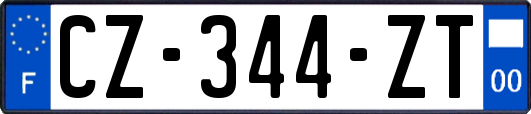 F
CZ-344-ZT
00